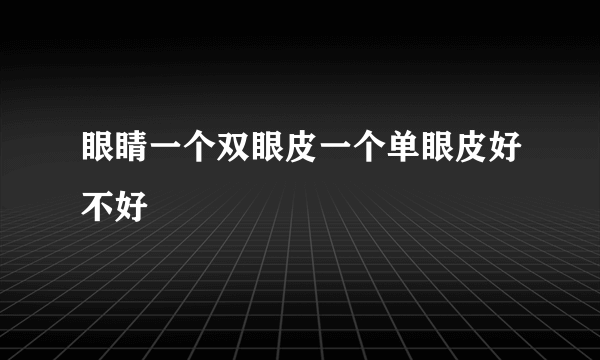 眼睛一个双眼皮一个单眼皮好不好